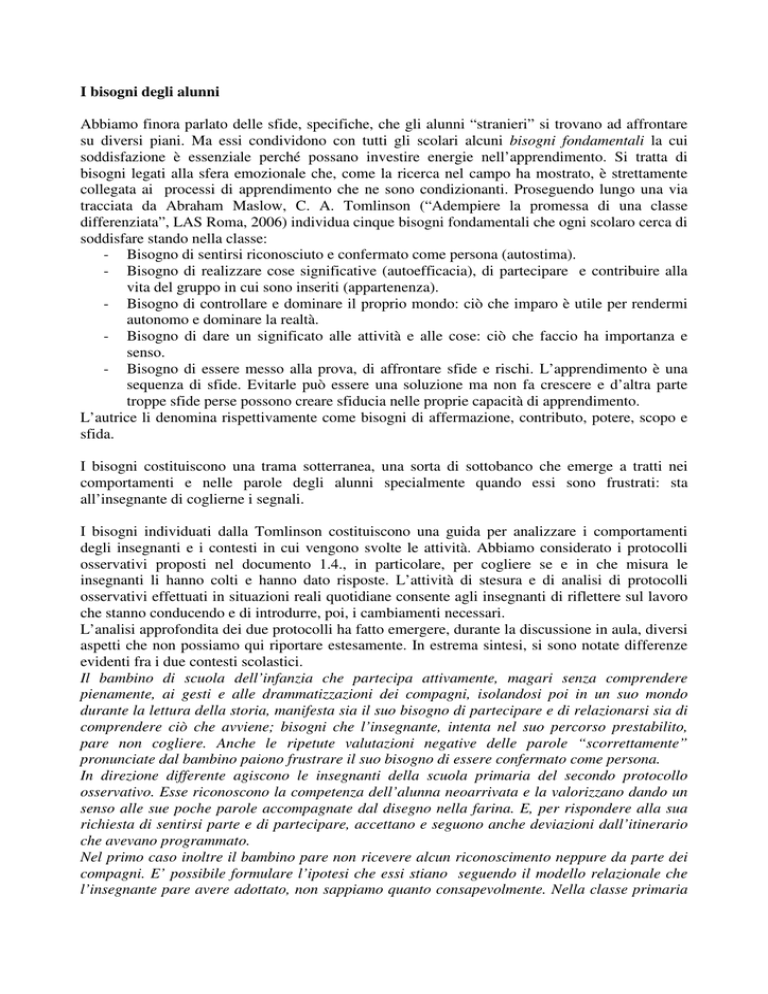 I bisogni degli alunni

Abbiamo finora parlato delle sfide, specifiche, che gli alunni “stranieri” si trovano ad affrontare su diversi piani. Ma essi condividono con tutti gli scolari alcuni bisogni fondamentali la cui soddisfazione è essenziale perché possano investire energie nell’apprendimento. Si tratta di bisogni legati alla sfera emozionale che, come la ricerca nel campo ha mostrato, è strettamente collegata ai processi di apprendimento che ne sono condizionanti. Proseguendo lungo una via tracciata da Abraham Maslow, C. A. Tomlinson (“Adempiere la promessa di una classe differenziata”, LAS Roma, 2006) individua cinque bisogni fondamentali che ogni scolaro cerca di soddisfare stando nella classe:
- Bisogno di sentirsi riconosciuto e confermato come persona (autostima).
- Bisogno di realizzare cose significative (autoefficacia), di partecipare e contribuire alla vita del gruppo in cui sono inseriti (appartenenza).
- Bisogno di controllare e dominare il proprio mondo: ciò che imparo è utile per rendermi autonomo e dominare la realtà.
- Bisogno di dare un significato alle attività e alle cose: ciò che faccio ha importanza e senso.
- Bisogno di essere messo alla prova, di affrontare sfide e rischi. L’apprendimento è una sequenza di sfide. Evitarle può essere una soluzione ma non fa crescere e d’altra parte troppe sfide perse possono creare sfiducia nelle proprie capacità di apprendimento.
L’autrice li denomina rispettivamente come bisogni di affermazione, contributo, potere, scopo e sfida.

I bisogni costituiscono una trama sotterranea, una sorta di sottobanco che emerge a tratti nei comportamenti e nelle parole degli alunni specialmente quando essi sono frustrati: sta all’insegnante di coglierne i segnali.

I bisogni individuati dalla Tomlinson costituiscono una guida per analizzare i comportamenti degli insegnanti e i contesti in cui vengono svolte le attività. Abbiamo considerato i protocolli osservativi proposti nel documento 1.4., in particolare, per cogliere se e in che misura le insegnanti li hanno colti e hanno dato risposte. L’attività di stesura e di analisi di protocolli osservativi effettuati in situazioni reali quotidiane consente agli insegnanti di riflettere sul lavoro che stanno conducendo e di introdurre, poi, i cambiamenti necessari.
L’analisi approfondita dei due protocolli ha fatto emergere, durante la discussione in aula, diversi aspetti che non possiamo qui riportare estesamente. In estrema sintesi, si sono notate differenze evidenti fra i due contesti scolastici.
Il bambino di scuola dell’infanzia che partecipa attivamente, magari senza comprendere pienamente, ai gesti e alle drammatizzazioni dei compagni, isolandosi poi in un suo mondo durante la lettura della storia, manifesta sia il suo bisogno di partecipare e di relazionarsi sia di comprendere ciò che avviene; bisogni che l’insegnante, intenta nel suo percorso prestabilito, pare non cogliere. Anche le ripetute valutazioni negative delle parole “scorrettamente” pronunciate dal bambino paiono frustrare il suo bisogno di essere confermato come persona.
In direzione differente agiscono le insegnanti della scuola primaria del secondo protocollo osservativo. Esse riconoscono la competenza dell’alunna neoarrivata e la valorizzano dando un senso alle sue poche parole accompagnate dal disegno nella farina. E, per rispondere alla sua richiesta di sentirsi parte e di partecipare, accettano e seguono anche deviazioni dall’itinerario che avevano programmato.
Nel primo caso inoltre il bambino pare non ricevere alcun riconoscimento neppure da parte dei compagni. E’ possibile formulare l’ipotesi che essi stiano seguendo il modello relazionale che l’insegnante pare avere adottato, non sappiamo quanto consapevolmente. Nella classe primaria